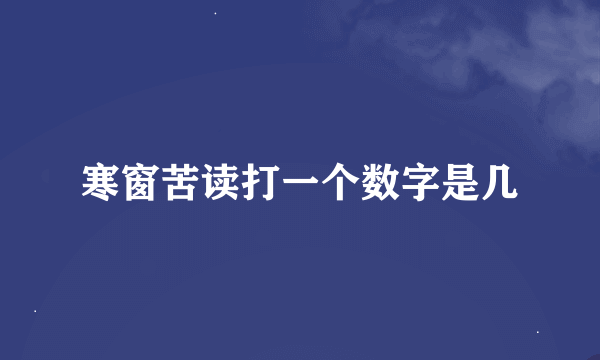 寒窗苦读打一个数字是几